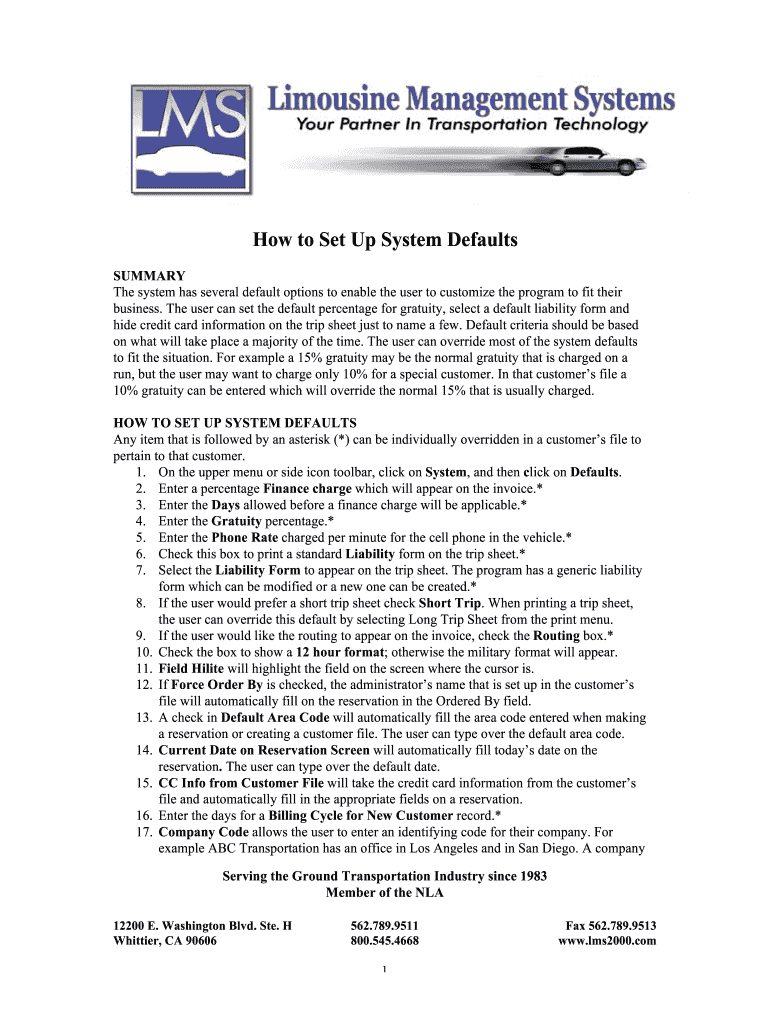 LMS

Limousine Management Systems
Your Partner In Transportation Technology

How to Set Up System Defaults

SUMMARY
The system has several default options to enable the user to customize the program to fit their business. The user can set the default percentage for gratuity, select a default liability form and hide credit card information on the trip sheet just to name a few. Default criteria should be based on what will take place a majority of the time. The user can override most of the system defaults to fit the situation. For example a 15% gratuity may be the normal gratuity that is charged on a run, but the user may want to charge only 10% for a special customer. In that customer's file a 10% gratuity can be entered which will override the normal 15% that is usually charged.

HOW TO SET UP SYSTEM DEFAULTS
Any item that is followed by an asterisk (*) can be individually overridden in a customer's file to pertain to that customer.
1. On the upper menu or side icon toolbar, click on System, and then click on Defaults.
2. Enter a percentage Finance charge which will appear on the invoice.*
3. Enter the Days allowed before a finance charge will be applicable.*
4. Enter the Gratuity percentage.*
5. Enter the Phone Rate charged per minute for the cell phone in the vehicle.*
6. Check this box to print a standard Liability form on the trip sheet.*
7. Select the Liability Form to appear on the trip sheet. The program has a generic liability form which can be modified or a new one can be created.*
8. If the user would prefer a short trip sheet check Short Trip. When printing a trip sheet, the user can override this default by selecting Long Trip Sheet from the print menu.
9. If the user would like the routing to appear on the invoice, check the Routing box.*
10. Check the box to show a 12 hour format; otherwise the military format will appear.
11. Field Hilite will highlight the field on the screen where the cursor is.
12. If Force Order By is checked, the administrator's name that is set up in the customer's file will automatically fill on the reservation in the Ordered By field.
13. A check in Default Area Code will automatically fill the area code entered when making a reservation or creating a customer file. The user can type over the default area code.
14. Current Date on Reservation Screen will automatically fill today's date on the reservation. The user can type over the default date.
15. CC Info from Customer File will take the credit card information from the customer's file and automatically fill in the appropriate fields on a reservation.
16. Enter the days for a Billing Cycle for New Customer record.*
17. Company Code allows the user to enter an identifying code for their company. For example ABC Transportation has an office in Los Angeles and in San Diego. A company

Serving the Ground Transportation Industry since 1983
Member of the NLA

12200 E. Washington Blvd. Ste. H
Whittier, CA 90606

562.789.9511
800.545.4668

Fax 562.789.9513
www.lms2000.com

1